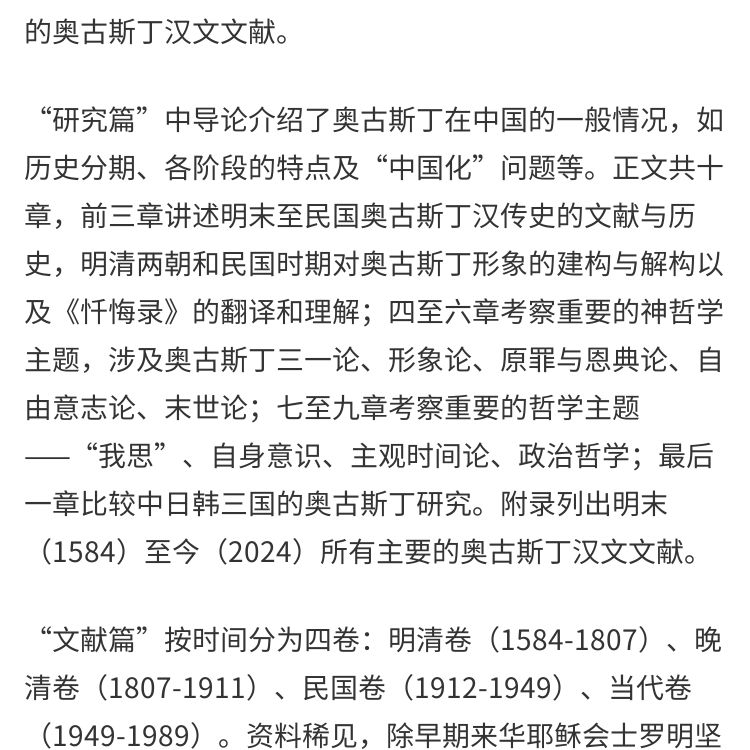 的奥古斯丁汉文文献。

“研究篇”中导论介绍了奥古斯丁在中国的一般情况，如历史分期、各阶段的特点及“中国化”问题等。正文共十章，前三章讲述明末至民国奥古斯丁汉传史的文献与历史，明清两朝和民国时期对奥古斯丁形象的建构与解构以及《忏悔录》的翻译和理解；四至六章考察重要的神哲学主题，涉及奥古斯丁三一论、形象论、原罪与恩典论、自由意志论、末世论；七至九章考察重要的哲学主题——“我思”、自身意识、主观时间论、政治哲学；最后一章比较中日韩三国的奥古斯丁研究。附录列出明末（1584）至今（2024）所有主要的奥古斯丁汉文文献。

“文献篇”按时间分为四卷：明清卷（1584-1807）、晚清卷（1807-1911）、民国卷（1912-1949）、当代卷（1949-1989）。资料稀见，除早期来华耶稣会士罗明坚